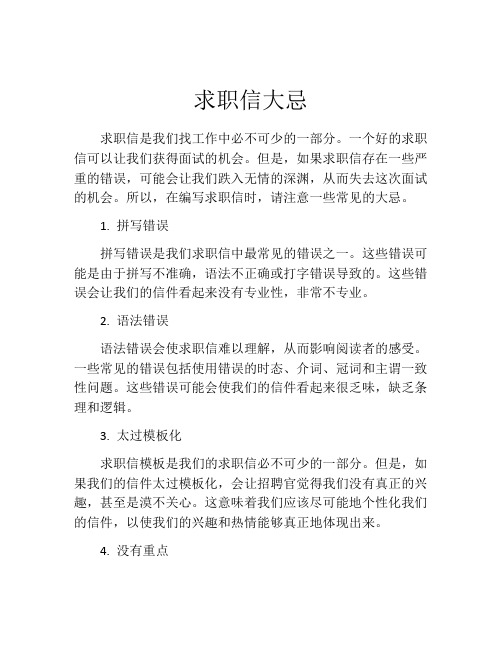 求职信大忌

求职信是我们找工作中必不可少的一部分。一个好的求职信可以让我们获得面试的机会。但是，如果求职信存在一些严重的错误，可能会让我们跌入无情的深渊，从而失去这次面试的机会。所以，在编写求职信时，请注意一些常见的大忌。

1. 拼写错误

拼写错误是我们求职信中最常见的错误之一。这些错误可能是由于拼写不准确，语法不正确或打字错误导致的。这些错误会让我们的信件看起来没有专业性，非常不专业。

2. 语法错误

语法错误会使求职信难以理解，从而影响阅读者的感受。一些常见的错误包括使用错误的时态、介词、冠词和主谓一致性问题。这些错误可能会使我们的信件看起来很乏味，缺乏条理和逻辑。

3. 太过模板化

求职信模板是我们的求职信必不可少的一部分。但是，如果我们的信件太过模板化，会让招聘官觉得我们没有真正的兴趣，甚至是漠不关心。这意味着我们应该尽可能地个性化我们的信件，以使我们的兴趣和热情能够真正地体现出来。

4. 没有重点